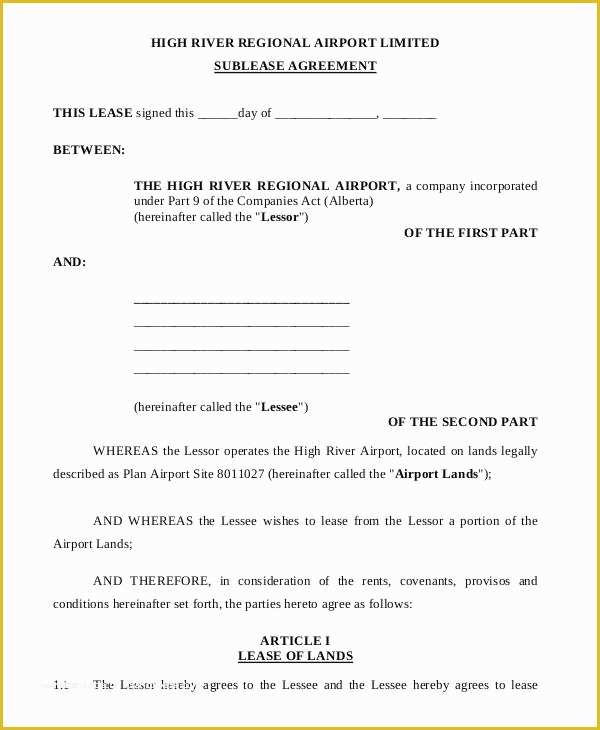 HIGH RIVER REGIONAL AIRPORT LIMITED
SUBLEASE AGREEMENT

THIS LEASE signed this ______day of _______________, ________

BETWEEN:

THE HIGH RIVER REGIONAL AIRPORT, a company incorporated under Part 9 of the Companies Act (Alberta)
(hereinafter called the "Lessor")

OF THE FIRST PART

AND:

________________________________
________________________________
________________________________
________________________________

(hereinafter called the "Lessee")

OF THE SECOND PART

WHEREAS the Lessor operates the High River Airport, located on lands legally described as Plan Airport Site 8011027 (hereinafter called the "Airport Lands");

AND WHEREAS the Lessee wishes to lease from the Lessor a portion of the Airport Lands;

AND THEREFORE, in consideration of the rents, covenants, provisos and conditions hereinafter set forth, the parties hereto agree as follows:

ARTICLE I
LEASE OF LANDS

1.1 The Lessor hereby agrees to the Lessee and the Lessee hereby agrees to lease